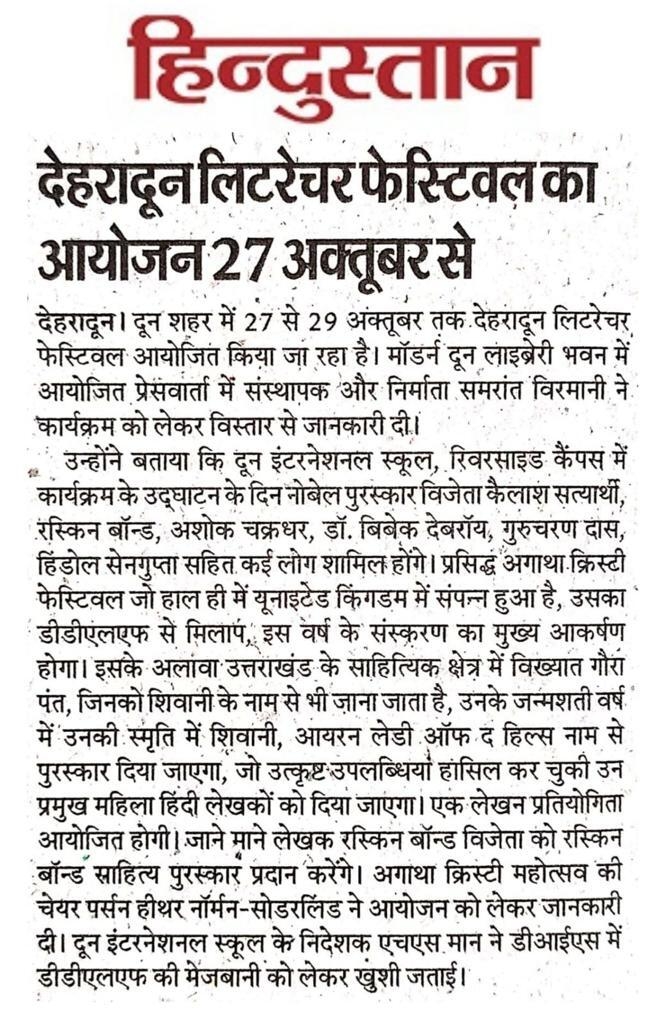 हिन्दुस्तान

देहरादून लिटरेचर फेस्टिवल का आयोजन 27 अक्तूबर से

देहरादून। दून शहर में 27 से 29 अक्तूबर तक देहरादून लिटरेचर फेस्टिवल आयोजित किया जा रहा है। मॉडर्न दून लाइब्रेरी भवन में आयोजित प्रेसवार्ता में संस्थापक और निर्माता समरांत विरमानी ने कार्यक्रम को लेकर विस्तार से जानकारी दी।

उन्होंने बताया कि दून इंटरनेशनल स्कूल, रिवरसाइड कैंपस में कार्यक्रम के उद्घाटन के दिन नोबेल पुरस्कार विजेता कैलाश सत्यार्थी, रस्किन बॉन्ड, अशोक चक्रधर, डॉ. बिबेक देबरॉय, गुरुचरण दास, हिंडोल सेनगुप्ता सहित कई लोग शामिल होंगे। प्रसिद्ध अगाथा क्रिस्टी फेस्टिवल जो हाल ही में यूनाइटेड किंगडम में संपन्न हुआ है, उसका डीडीएलएफ से मिलाप, इस वर्ष के संस्करण का मुख्य आकर्षण होगा। इसके अलावा उत्तराखंड के साहित्यिक क्षेत्र में विख्यात गौरा पंत, जिनको शिवानी के नाम से भी जाना जाता है, उनके जन्मशती वर्ष में उनकी स्मृति में शिवानी, आयरन लेडी ऑफ द हिल्स नाम से पुरस्कार दिया जाएगा, जो उत्कृष्ट उपलब्धियां हासिल कर चुकी उन प्रमुख महिला हिंदी लेखकों को दिया जाएगा। एक लेखन प्रतियोगिता आयोजित होगी। जाने माने लेखक रस्किन बॉन्ड विजेता को रस्किन बॉन्ड साहित्य पुरस्कार प्रदान करेंगे। अगाथा क्रिस्टी महोत्सव की चेयर पर्सन हीथर नॉर्मन-सोडरलिंड ने आयोजन को लेकर जानकारी दी। दून इंटरनेशनल स्कूल के निदेशक एचएस मान ने डीआईएस में डीडीएलएफ की मेजबानी को लेकर खुशी जताई।